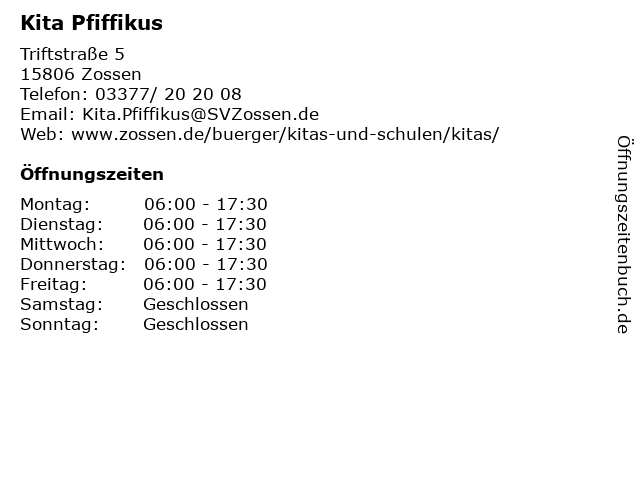 Kita Pfiffikus

Triftstraße 5
15806 Zossen
Telefon: 03377/ 20 20 08
Email: Kita.Pfiffikus@SVZossen.de
Web: www.zossen.de/buerger/kitas-und-schulen/kitas/

Öffnungszeiten

Montag: 06:00 - 17:30
Dienstag: 06:00 - 17:30
Mittwoch: 06:00 - 17:30
Donnerstag: 06:00 - 17:30
Freitag: 06:00 - 17:30
Samstag: Geschlossen
Sonntag: Geschlossen

Öffnungszeitenbuch.de